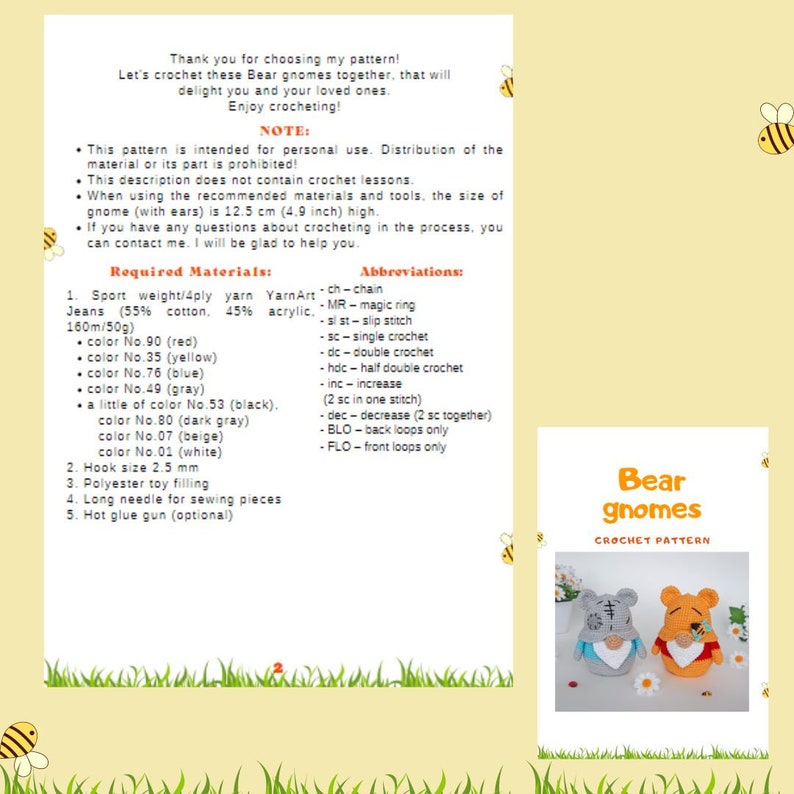 Thank you for choosing my pattern!
Let's crochet these Bear gnomes together, that will delight you and your loved ones.
Enjoy crocheting!

NOTE:

• This pattern is intended for personal use. Distribution of the material or its part is prohibited!
• This description does not contain crochet lessons.
• When using the recommended materials and tools, the size of gnome (with ears) is 12.5 cm (4.9 inch) high.
• If you have any questions about crocheting in the process, you can contact me. I will be glad to help you.

Required Materials:

1. Sport weight/4ply yarn YarnArt Jeans (55% cotton, 45% acrylic, 160m/50g)
• color No.90 (red)
• color No.35 (yellow)
• color No.76 (blue)
• color No.49 (gray)
• a little of color No.53 (black), color No.80 (dark gray) color No.07 (beige) color No.01 (white)
2. Hook size 2.5 mm
3. Polyester toy filling
4. Long needle for sewing pieces
5. Hot glue gun (optional)

Abbreviations:

- ch – chain
- MR – magic ring
- sl st – slip stitch
- sc – single crochet
- dc – double crochet
- hdc – half double crochet
- inc – increase (2 sc in one stitch)
- dec – decrease (2 sc together)
- BLO – back loops only
- FLO – front loops only

2

Bear gnomes

CROCHET PATTERN